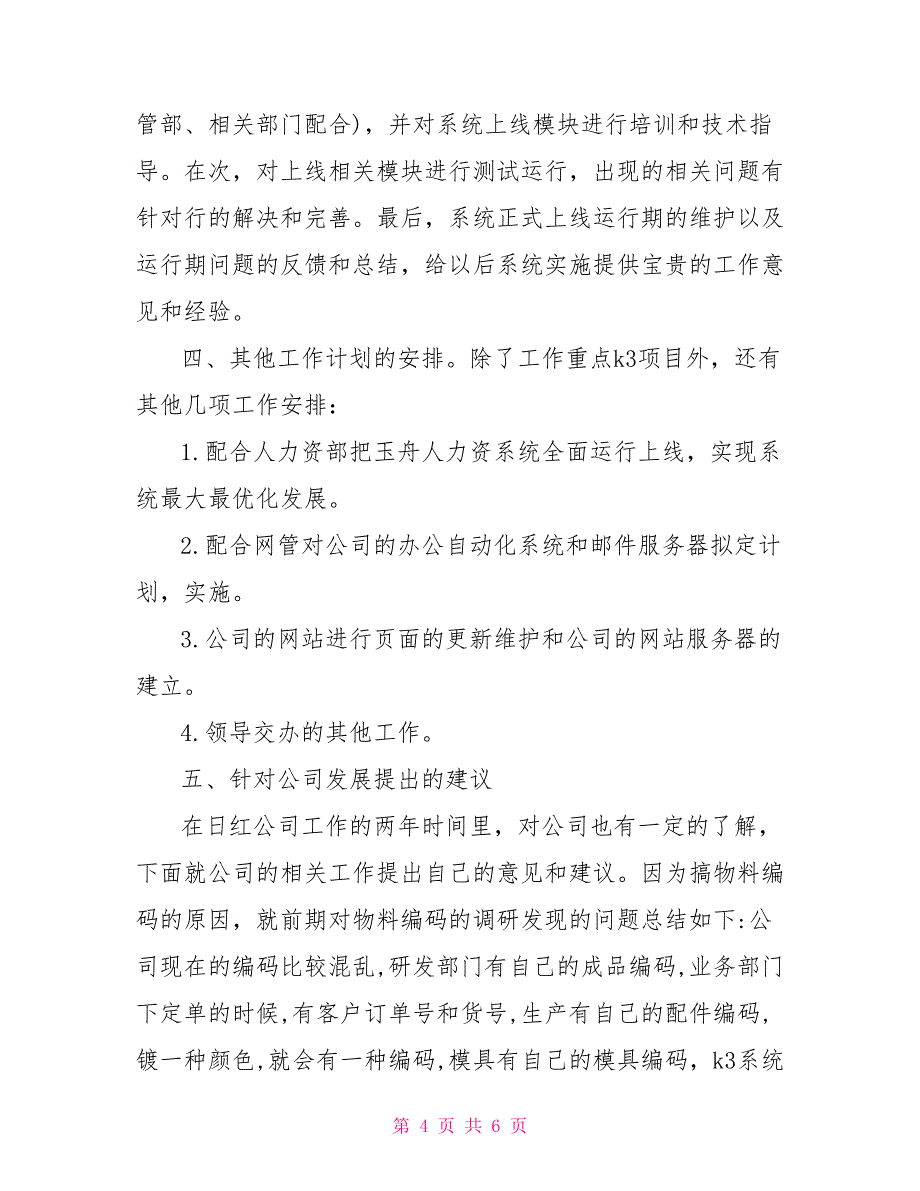 管部、相关部门配合)，并对系统上线模块进行培训和技术指导。在次，对上线相关模块进行测试运行，出现的相关问题有针对行的解决和完善。最后，系统正式上线运行期的维护以及运行期问题的反馈和总结，给以后系统实施提供宝贵的工作意见和经验。

四、其他工作计划的安排。除了工作重点k3项目外，还有其他几项工作安排：

1.配合人力资部把玉舟人力资系统全面运行上线，实现系统最大最优化发展。

2.配合网管对公司的办公自动化系统和邮件服务器拟定计划，实施。

3.公司的网站进行页面的更新维护和公司的网站服务器的建立。

4.领导交办的其他工作。

五、针对公司发展提出的建议

在日红公司工作的两年时间里，对公司也有一定的了解，下面就公司的相关工作提出自己的意见和建议。因为搞物料编码的原因，就前期对物料编码的调研发现的问题总结如下:公司现在的编码比较混乱,研发部门有自己的成品编码,业务部门下定单的时候,有客户订单号和货号,生产有自己的配件编码,镀一种颜色,就会有一种编码,模具有自己的模具编码，k3系统

第 4 页 共 6 页